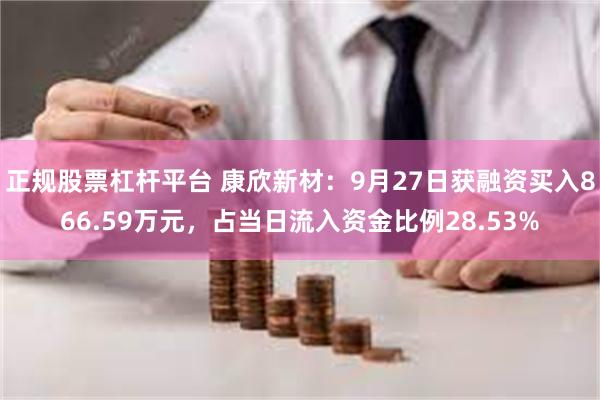 正规股票杠杆平台 康欣新材：9月27日获融资买入866.59万元，占当日流入资金比例28.53%